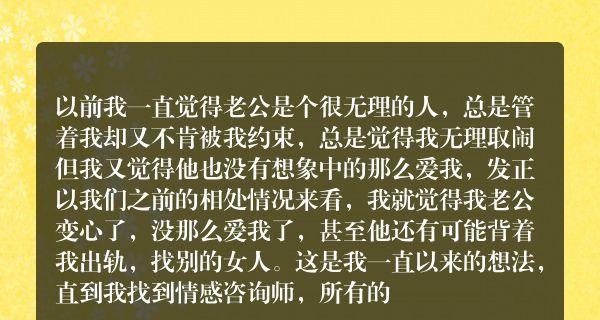 以前我一直觉得老公是个很无理的人，总是管着我却又不肯被我约束，总是觉得我无理取闹但我又觉得他也没有想象中的那么爱我，发正以我们之前的相处情况来看，我就觉得我老公变心了，没那么爱我了，甚至他还有可能背着我出轨，找别的女人。这是我一直以来的想法，直到我找到情感咨询师，所有的